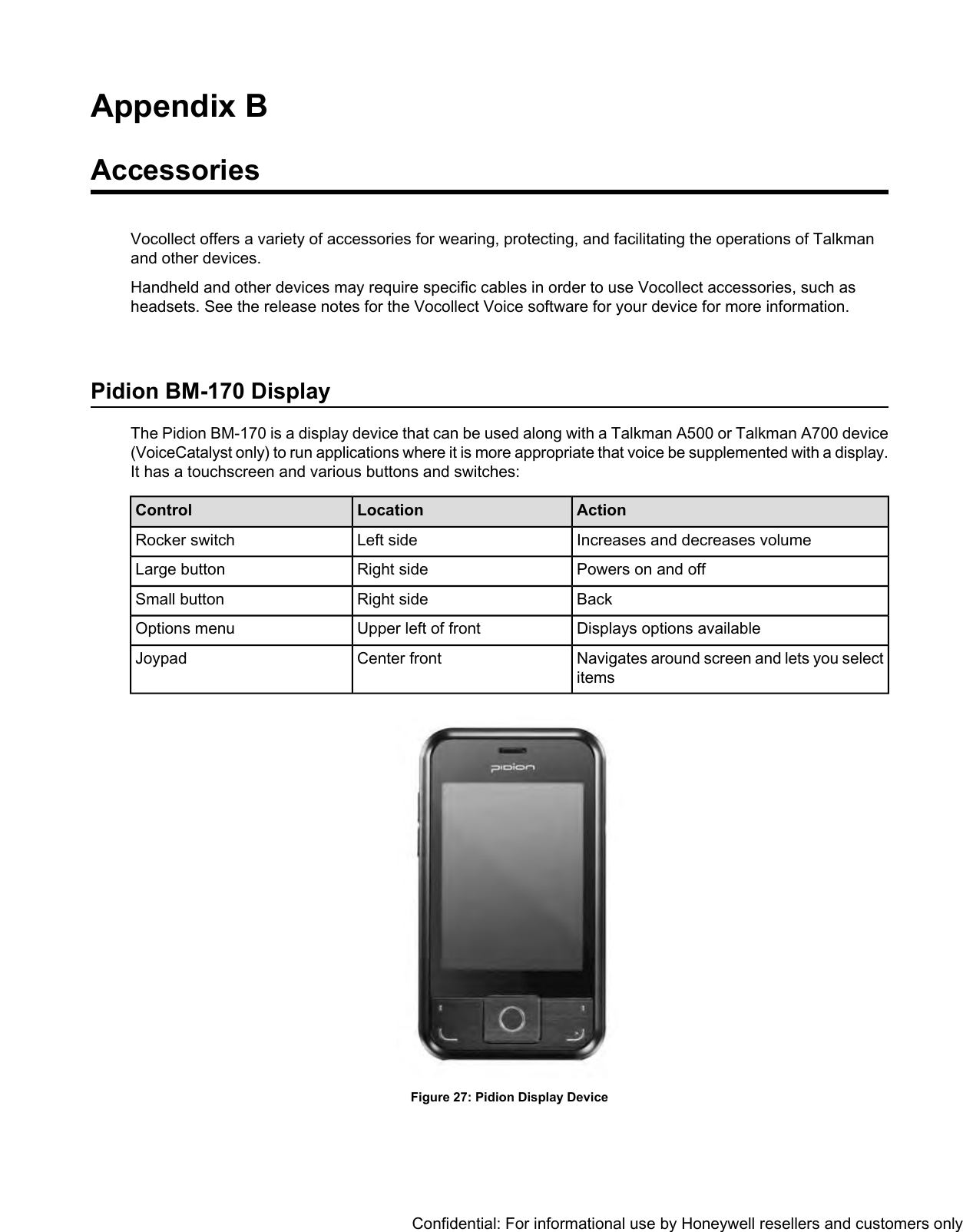 Appendix B

Accessories

Vocollect offers a variety of accessories for wearing, protecting, and facilitating the operations of Talkman and other devices.

Handheld and other devices may require specific cables in order to use Vocollect accessories, such as headsets. See the release notes for the Vocollect Voice software for your device for more information.

Pidion BM-170 Display

The Pidion BM-170 is a display device that can be used along with a Talkman A500 or Talkman A700 device (VoiceCatalyst only) to run applications where it is more appropriate that voice be supplemented with a display. It has a touchscreen and various buttons and switches:

| Control | Location | Action |
|---|---|---|
| Rocker switch | Left side | Increases and decreases volume |
| Large button | Right side | Powers on and off |
| Small button | Right side | Back |
| Options menu | Upper left of front | Displays options available |
| Joypad | Center front | Navigates around screen and lets you select items |

pidion

Figure 27: Pidion Display Device

Confidential: For informational use by Honeywell resellers and customers only